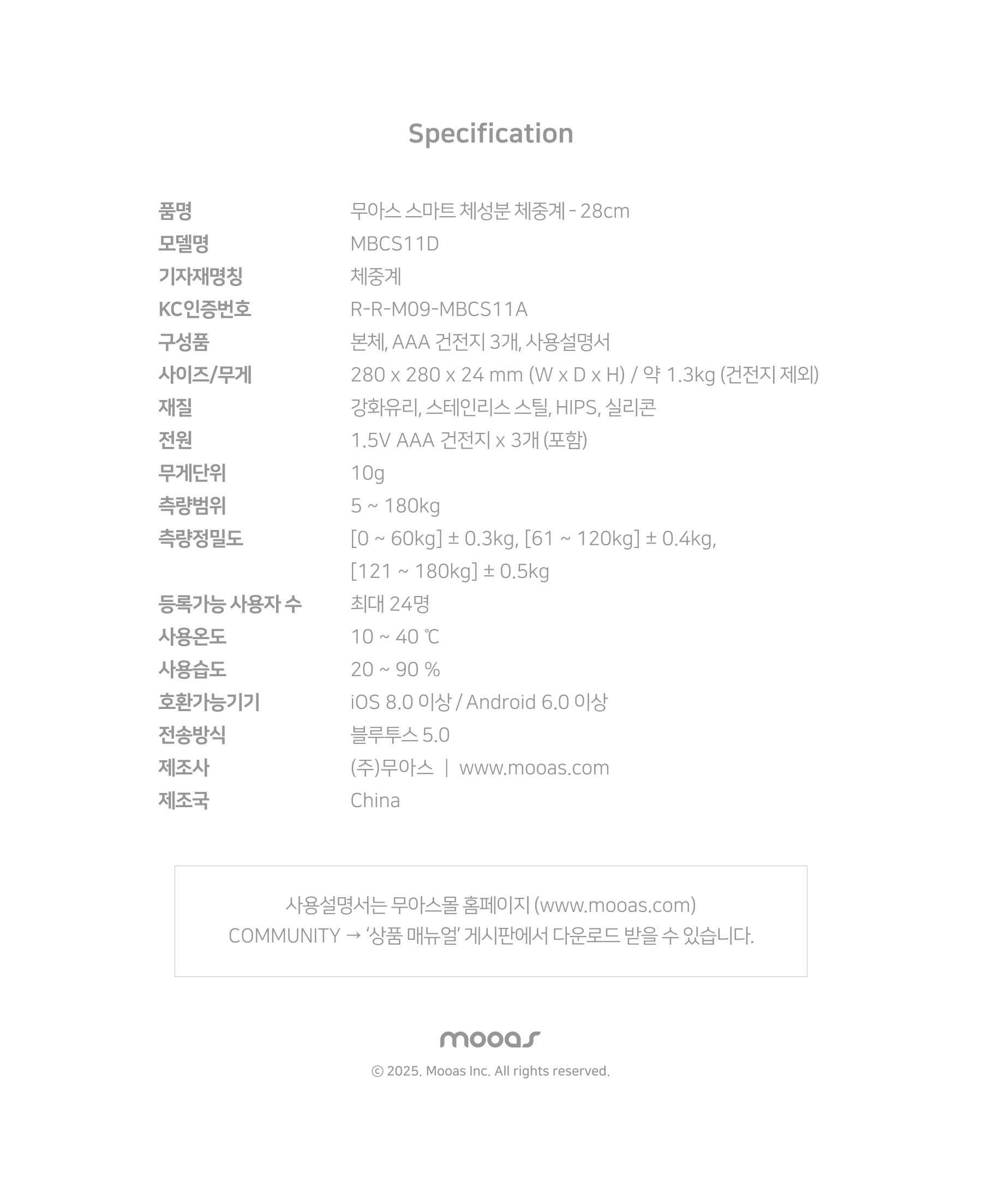 Specification

| | |
|---|---|
| 품명 | 무아스 스마트 체성분 체중계 - 28cm |
| 모델명 | MBCS11D |
| 기자재명칭 | 체중계 |
| KC인증번호 | R-R-M09-MBCS11A |
| 구성품 | 본체, AAA 건전지 3개, 사용설명서 |
| 사이즈/무게 | 280 x 280 x 24 mm (W x D x H) / 약 1.3kg (건전지 제외) |
| 재질 | 강화유리, 스테인리스 스틸, HIPS, 실리콘 |
| 전원 | 1.5V AAA 건전지 x 3개 (포함) |
| 무게단위 | 10g |
| 측량범위 | 5 ~ 180kg |
| 측량정밀도 | [0 ~ 60kg] ± 0.3kg, [61 ~ 120kg] ± 0.4kg, [121 ~ 180kg] ± 0.5kg |
| 등록가능 사용자 수 | 최대 24명 |
| 사용온도 | 10 ~ 40 ℃ |
| 사용습도 | 20 ~ 90 % |
| 호환가능기기 | iOS 8.0 이상 / Android 6.0 이상 |
| 전송방식 | 블루투스 5.0 |
| 제조사 | (주)무아스 \| www.mooas.com |
| 제조국 | China |

사용설명서는 무아스몰 홈페이지 (www.mooas.com)
COMMUNITY → '상품 매뉴얼' 게시판에서 다운로드 받을 수 있습니다.

mooas
© 2025. Mooas Inc. All rights reserved.